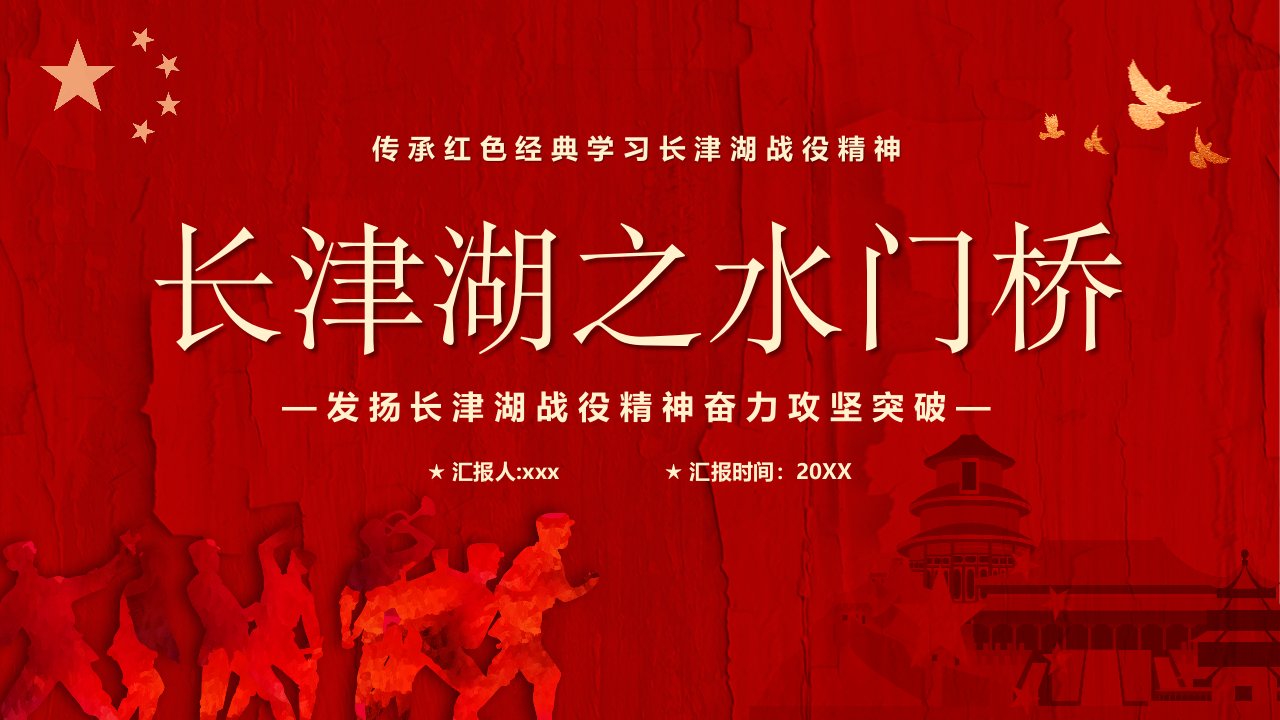 传承红色经典学习长津湖战役精神

长津湖之水门桥

—发扬长津湖战役精神奋力攻坚突破—

★ 汇报人:xxx ★ 汇报时间：20XX